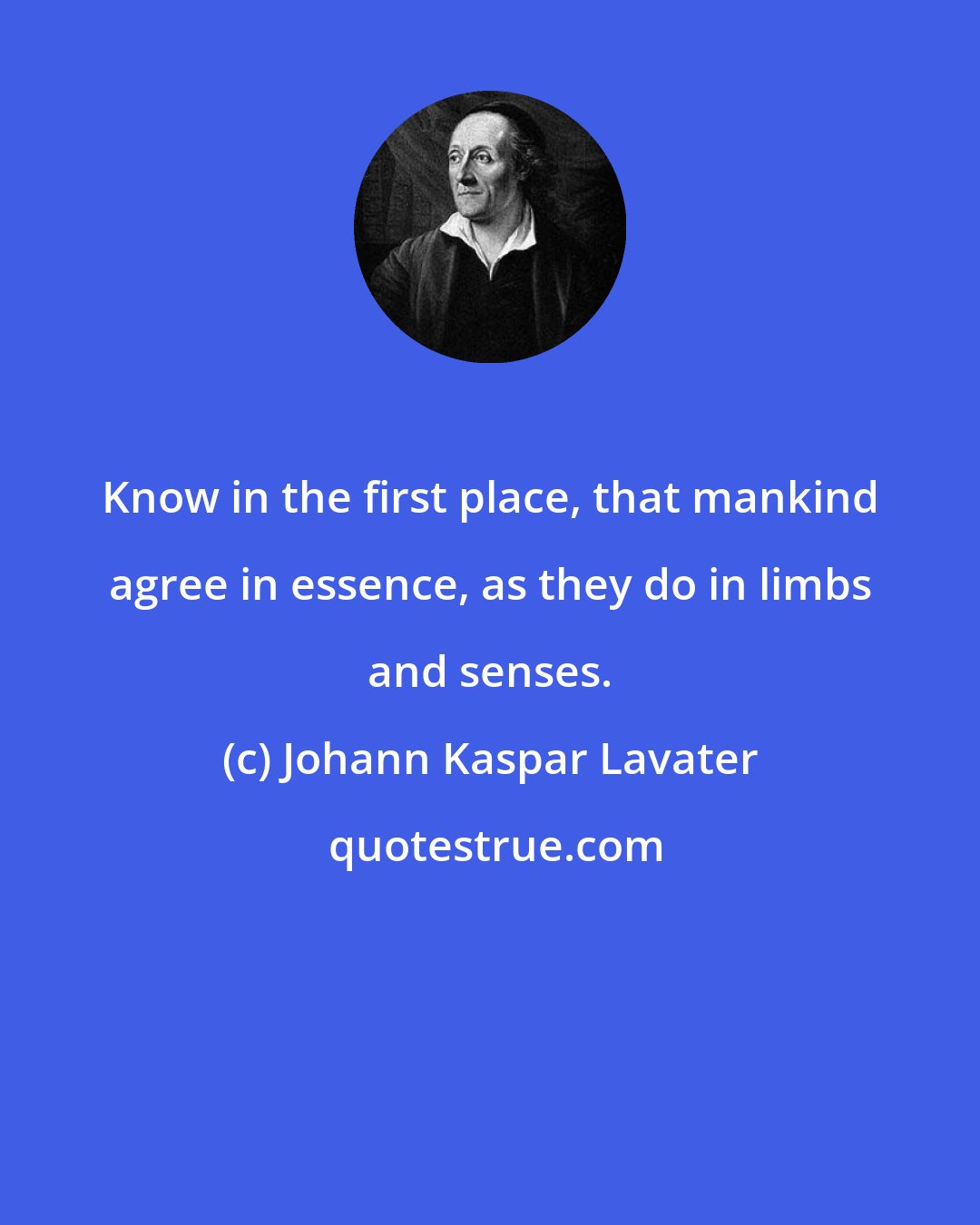 Know in the first place, that mankind agree in essence, as they do in limbs and senses.

(c) Johann Kaspar Lavater

quotestrue.com